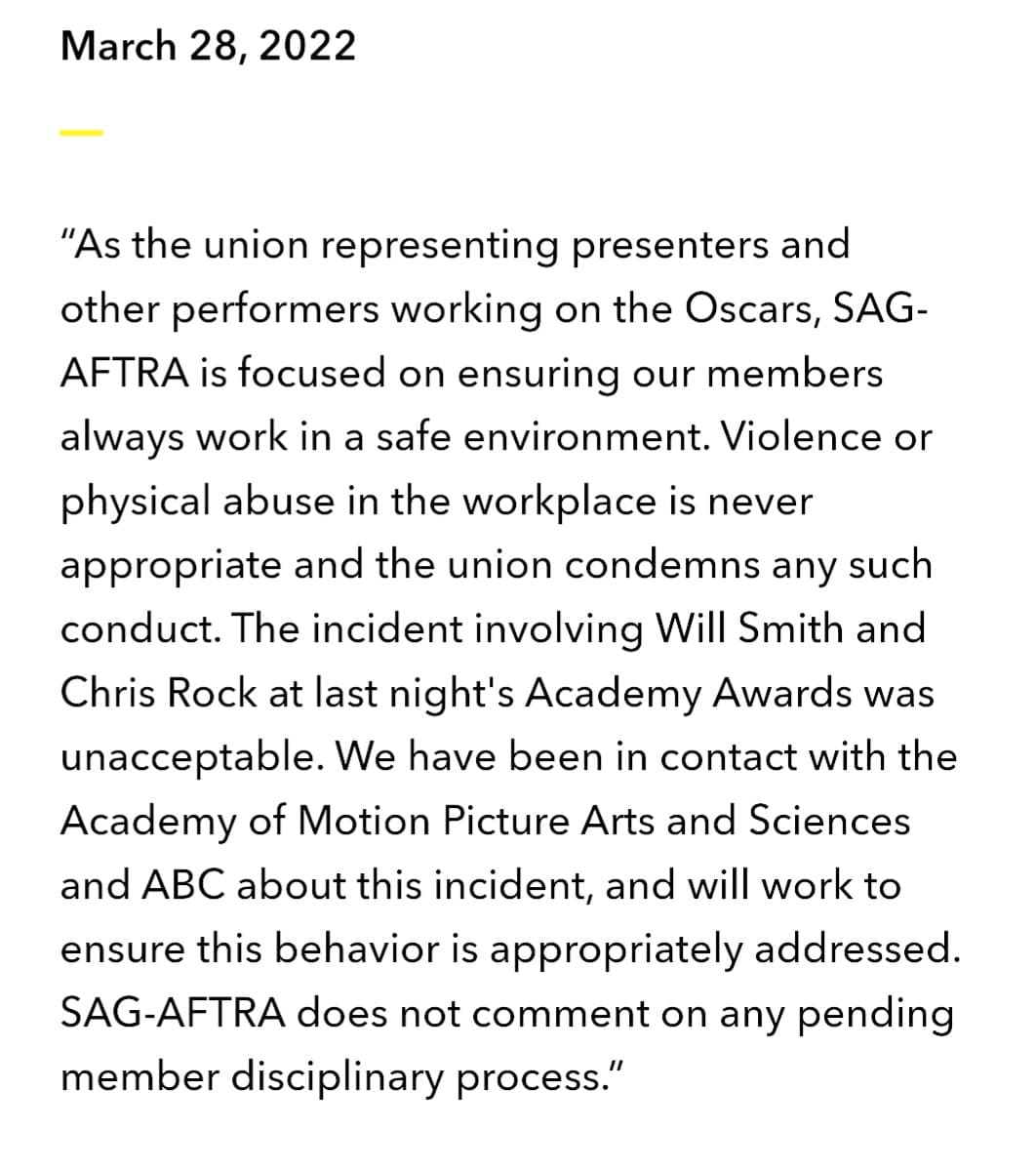 March 28, 2022

"As the union representing presenters and other performers working on the Oscars, SAG-AFTRA is focused on ensuring our members always work in a safe environment. Violence or physical abuse in the workplace is never appropriate and the union condemns any such conduct. The incident involving Will Smith and Chris Rock at last night's Academy Awards was unacceptable. We have been in contact with the Academy of Motion Picture Arts and Sciences and ABC about this incident, and will work to ensure this behavior is appropriately addressed. SAG-AFTRA does not comment on any pending member disciplinary process."